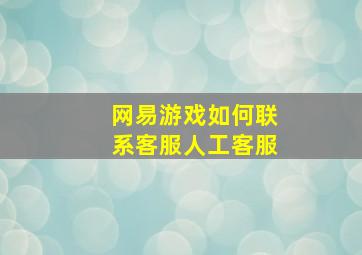 网易游戏如何联系客服人工客服